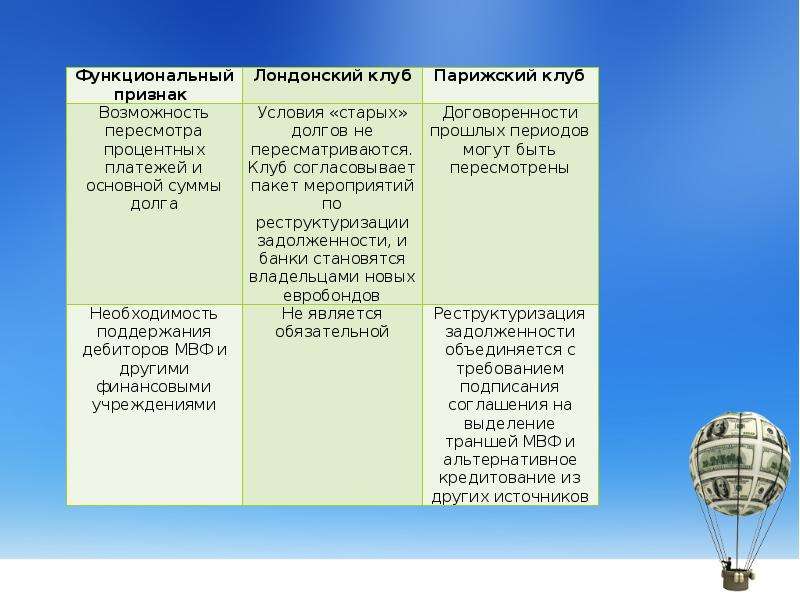 | Функциональный признак | Лондонский клуб | Парижский клуб |
|---|---|---|
| Возможность пересмотра процентных платежей и основной суммы долга | Условия «старых» долгов не пересматриваются. Клуб согласовывает пакет мероприятий по реструктуризации задолженности, и банки становятся владельцами новых евробондов | Договоренности прошлых периодов могут быть пересмотрены |
| Необходимость поддержания дебиторов МВФ и другими финансовыми учреждениями | Не является обязательной | Реструктуризация задолженности объединяется с требованием подписания соглашения на выделение траншей МВФ и альтернативное кредитование из других источников |